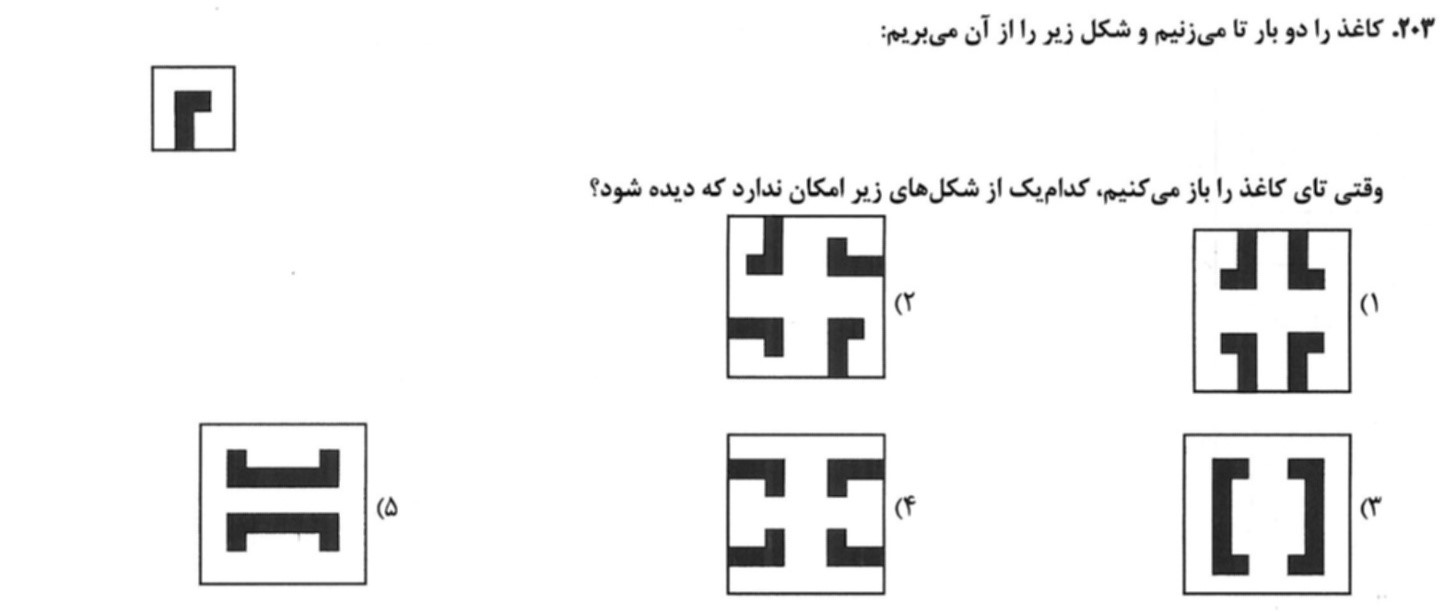 ۲۰۳. کاغذ را دو بار تا می‌زنیم و شکل زیر را از آن می‌بریم:

وقتی تای کاغذ را باز می‌کنیم، کدام‌یک از شکل‌های زیر امکان ندارد که دیده شود؟

۱)

۲)

۳)

۴)

۵)